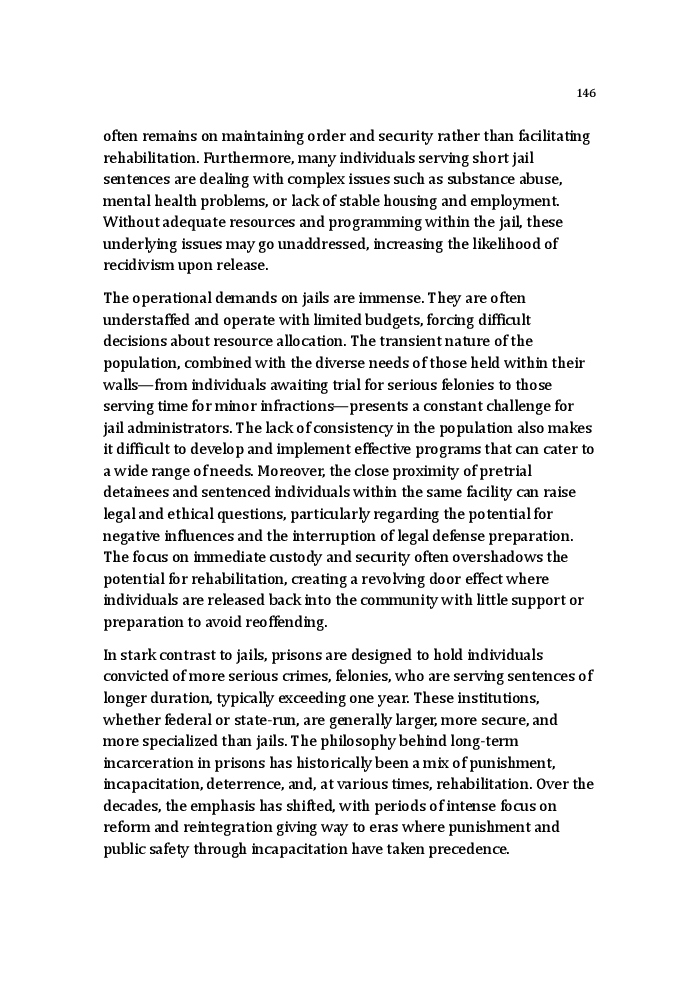 146

often remains on maintaining order and security rather than facilitating rehabilitation. Furthermore, many individuals serving short jail sentences are dealing with complex issues such as substance abuse, mental health problems, or lack of stable housing and employment. Without adequate resources and programming within the jail, these underlying issues may go unaddressed, increasing the likelihood of recidivism upon release.

The operational demands on jails are immense. They are often understaffed and operate with limited budgets, forcing difficult decisions about resource allocation. The transient nature of the population, combined with the diverse needs of those held within their walls—from individuals awaiting trial for serious felonies to those serving time for minor infractions—presents a constant challenge for jail administrators. The lack of consistency in the population also makes it difficult to develop and implement effective programs that can cater to a wide range of needs. Moreover, the close proximity of pretrial detainees and sentenced individuals within the same facility can raise legal and ethical questions, particularly regarding the potential for negative influences and the interruption of legal defense preparation. The focus on immediate custody and security often overshadows the potential for rehabilitation, creating a revolving door effect where individuals are released back into the community with little support or preparation to avoid reoffending.

In stark contrast to jails, prisons are designed to hold individuals convicted of more serious crimes, felonies, who are serving sentences of longer duration, typically exceeding one year. These institutions, whether federal or state-run, are generally larger, more secure, and more specialized than jails. The philosophy behind long-term incarceration in prisons has historically been a mix of punishment, incapacitation, deterrence, and, at various times, rehabilitation. Over the decades, the emphasis has shifted, with periods of intense focus on reform and reintegration giving way to eras where punishment and public safety through incapacitation have taken precedence.